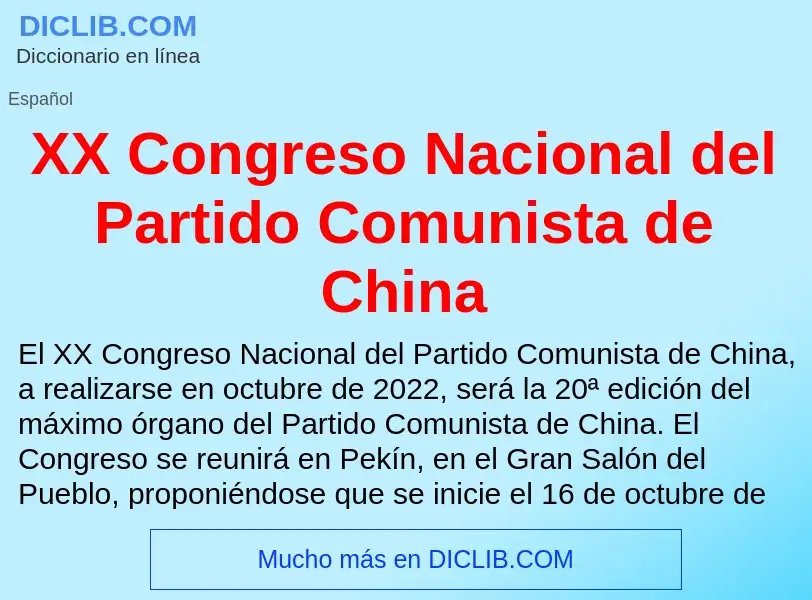 DICLIB.COM
Diccionario en línea

Español

XX Congreso Nacional del Partido Comunista de China

El XX Congreso Nacional del Partido Comunista de China, a realizarse en octubre de 2022, será la 20ª edición del máximo órgano del Partido Comunista de China. El Congreso se reunirá en Pekín, en el Gran Salón del Pueblo, proponiéndose que se inicie el 16 de octubre de

Mucho más en DICLIB.COM